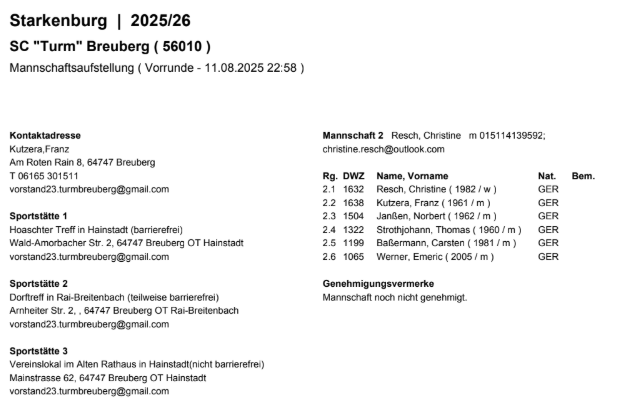 Starkenburg | 2025/26

SC "Turm" Breuberg ( 56010 )

Mannschaftsaufstellung ( Vorrunde - 11.08.2025 22:58 )

Kontaktadresse
Kutzera,Franz
Am Roten Rain 8, 64747 Breuberg
T 06165 301511
vorstand23.turmbreuberg@gmail.com

Sportstätte 1
Hoaschter Treff in Hainstadt (barrierefrei)
Wald-Amorbacher Str. 2, 64747 Breuberg OT Hainstadt
vorstand23.turmbreuberg@gmail.com

Sportstätte 2
Dorftreff in Rai-Breitenbach (teilweise barrierefrei)
Arnheiter Str. 2, , 64747 Breuberg OT Rai-Breitenbach
vorstand23.turmbreuberg@gmail.com

Sportstätte 3
Vereinslokal im Alten Rathaus in Hainstadt(nicht barrierefrei)
Mainstrasse 62, 64747 Breuberg OT Hainstadt
vorstand23.turmbreuberg@gmail.com

Mannschaft 2 Resch, Christine m 015114139592; christine.resch@outlook.com

| Rg. | DWZ | Name, Vorname | Nat. | Bem. |
|---|---|---|---|---|
| 2.1 | 1632 | Resch, Christine ( 1982 / w ) | GER | |
| 2.2 | 1638 | Kutzera, Franz ( 1961 / m ) | GER | |
| 2.3 | 1504 | Janßen, Norbert ( 1962 / m ) | GER | |
| 2.4 | 1322 | Strothjohann, Thomas ( 1960 / m ) | GER | |
| 2.5 | 1199 | Baßermann, Carsten ( 1981 / m ) | GER | |
| 2.6 | 1065 | Werner, Emeric ( 2005 / m ) | GER | |

Genehmigungsvermerke
Mannschaft noch nicht genehmigt.